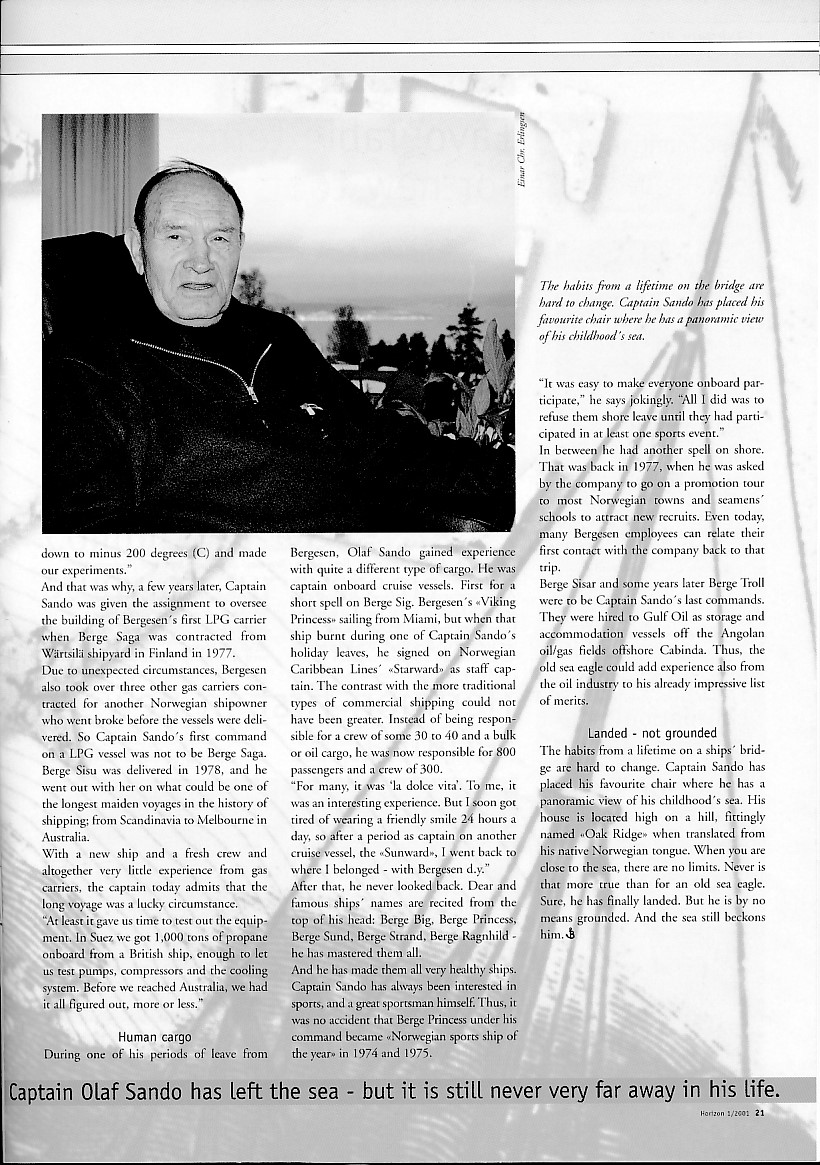 Einar Chr. Erlingsen

The habits from a lifetime on the bridge are hard to change. Captain Sando has placed his favourite chair where he has a panoramic view of his childhood's sea.

down to minus 200 degrees (C) and made our experiments."
And that was why, a few years later, Captain Sando was given the assignment to oversee the building of Bergesen's first LPG carrier when Berge Saga was contracted from Wärtsilä shipyard in Finland in 1977.
Due to unexpected circumstances, Bergesen also took over three other gas carriers contracted for another Norwegian shipowner who went broke before the vessels were delivered. So Captain Sando's first command on a LPG vessel was not to be Berge Saga. Berge Sisu was delivered in 1978, and he went out with her on what could be one of the longest maiden voyages in the history of shipping; from Scandinavia to Melbourne in Australia.
With a new ship and a fresh crew and altogether very little experience from gas carriers, the captain today admits that the long voyage was a lucky circumstance.
"At least it gave us time to test out the equipment. In Suez we got 1,000 tons of propane onboard from a British ship, enough to let us test pumps, compressors and the cooling system. Before we reached Australia, we had it all figured out, more or less."

Human cargo
During one of his periods of leave from Bergesen, Olaf Sando gained experience with quite a different type of cargo. He was captain onboard cruise vessels. First for a short spell on Berge Sig. Bergesen's «Viking Princess» sailing from Miami, but when that ship burnt during one of Captain Sando's holiday leaves, he signed on Norwegian Caribbean Lines' «Starward» as staff captain. The contrast with the more traditional types of commercial shipping could not have been greater. Instead of being responsible for a crew of some 30 to 40 and a bulk or oil cargo, he was now responsible for 800 passengers and a crew of 300.
"For many, it was 'la dolce vita'. To me, it was an interesting experience. But I soon got tired of wearing a friendly smile 24 hours a day, so after a period as captain on another cruise vessel, the «Sunward», I went back to where I belonged - with Bergesen d.y."
After that, he never looked back. Dear and famous ships' names are recited from the top of his head: Berge Big, Berge Princess, Berge Sund, Berge Strand, Berge Ragnhild - he has mastered them all.
And he has made them all very healthy ships. Captain Sando has always been interested in sports, and a great sportsman himself. Thus, it was no accident that Berge Princess under his command became «Norwegian sports ship of the year» in 1974 and 1975.

"It was easy to make everyone onboard participate," he says jokingly. "All I did was to refuse them shore leave until they had participated in at least one sports event."
In between he had another spell on shore. That was back in 1977, when he was asked by the company to go on a promotion tour to most Norwegian towns and seamens' schools to attract new recruits. Even today, many Bergesen employees can relate their first contact with the company back to that trip.
Berge Sisar and some years later Berge Troll were to be Captain Sando's last commands. They were hired to Gulf Oil as storage and accommodation vessels off the Angolan oil/gas fields offshore Cabinda. Thus, the old sea eagle could add experience also from the oil industry to his already impressive list of merits.

Landed - not grounded
The habits from a lifetime on a ships' bridge are hard to change. Captain Sando has placed his favourite chair where he has a panoramic view of his childhood's sea. His house is located high on a hill, fittingly named «Oak Ridge» when translated from his native Norwegian tongue. When you are close to the sea, there are no limits. Never is that more true than for an old sea eagle. Sure, he has finally landed. But he is by no means grounded. And the sea still beckons him.

Captain Olaf Sando has left the sea - but it is still never very far away in his life.

Horizon 1/2001 21